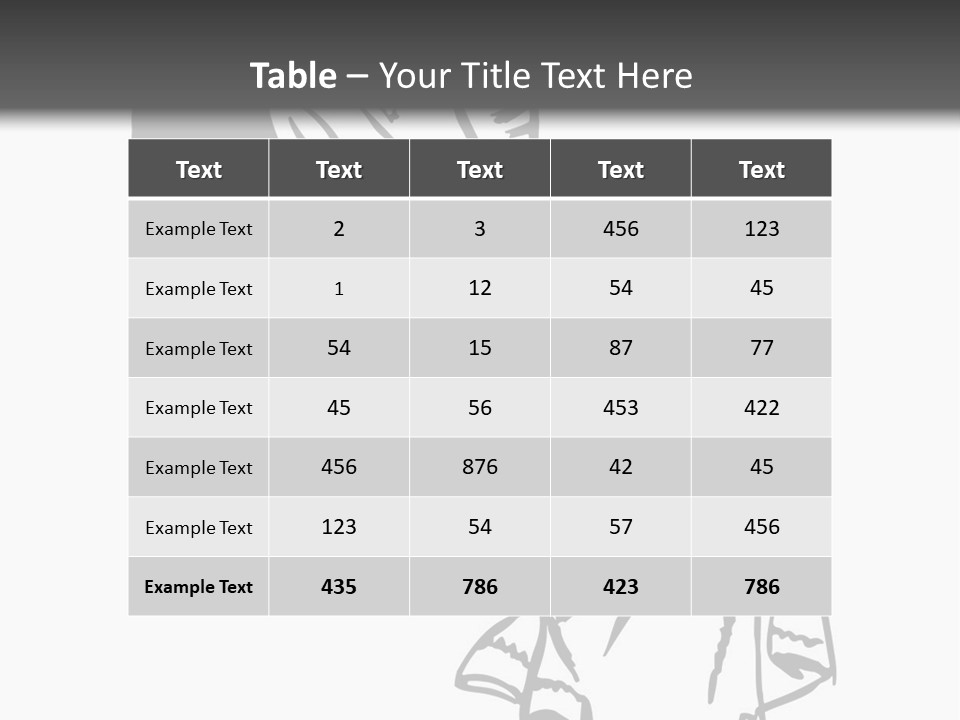 Table – Your Title Text Here

| Text | Text | Text | Text | Text |
|---|---|---|---|---|
| Example Text | 2 | 3 | 456 | 123 |
| Example Text | 1 | 12 | 54 | 45 |
| Example Text | 54 | 15 | 87 | 77 |
| Example Text | 45 | 56 | 453 | 422 |
| Example Text | 456 | 876 | 42 | 45 |
| Example Text | 123 | 54 | 57 | 456 |
| Example Text | 435 | 786 | 423 | 786 |